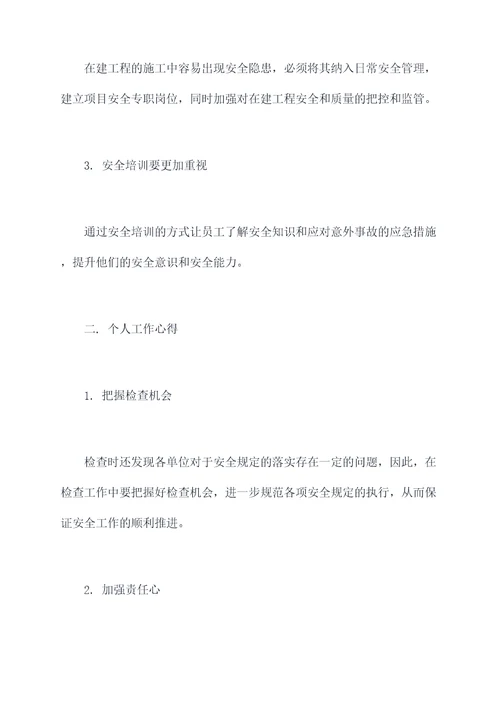 在建工程的施工中容易出现安全隐患，必须将其纳入日常安全管理，建立项目安全专职岗位，同时加强对在建工程安全和质量的把控和监管。

3. 安全培训要更加重视

通过安全培训的方式让员工了解安全知识和应对意外事故的应急措施，提升他们的安全意识和安全能力。

二. 个人工作心得

1. 把握检查机会

检查时还发现各单位对于安全规定的落实存在一定的问题，因此，在检查工作中要把握好检查机会，进一步规范各项安全规定的执行，从而保证安全工作的顺利推进。

2. 加强责任心